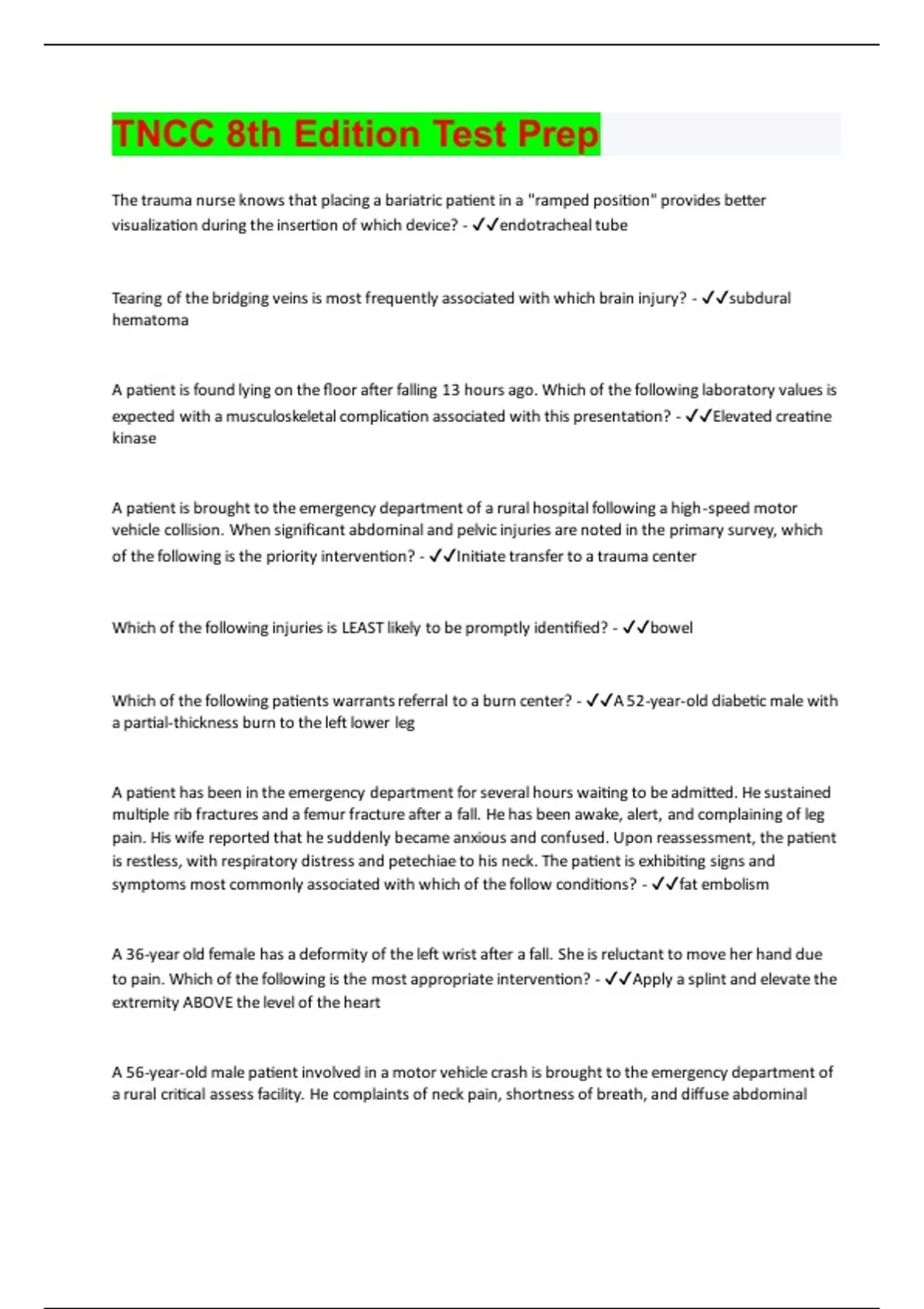 TNCC 8th Edition Test Prep

The trauma nurse knows that placing a bariatric patient in a "ramped position" provides better visualization during the insertion of which device? - ✓✓endotracheal tube

Tearing of the bridging veins is most frequently associated with which brain injury? - ✓✓subdural hematoma

A patient is found lying on the floor after falling 13 hours ago. Which of the following laboratory values is expected with a musculoskeletal complication associated with this presentation? - ✓✓Elevated creatine kinase

A patient is brought to the emergency department of a rural hospital following a high-speed motor vehicle collision. When significant abdominal and pelvic injuries are noted in the primary survey, which of the following is the priority intervention? - ✓✓Initiate transfer to a trauma center

Which of the following injuries is LEAST likely to be promptly identified? - ✓✓bowel

Which of the following patients warrants referral to a burn center? - ✓✓A 52-year-old diabetic male with a partial-thickness burn to the left lower leg

A patient has been in the emergency department for several hours waiting to be admitted. He sustained multiple rib fractures and a femur fracture after a fall. He has been awake, alert, and complaining of leg pain. His wife reported that he suddenly became anxious and confused. Upon reassessment, the patient is restless, with respiratory distress and petechiae to his neck. The patient is exhibiting signs and symptoms most commonly associated with which of the follow conditions? - ✓✓fat embolism

A 36-year old female has a deformity of the left wrist after a fall. She is reluctant to move her hand due to pain. Which of the following is the most appropriate intervention? - ✓✓Apply a splint and elevate the extremity ABOVE the level of the heart

A 56-year-old male patient involved in a motor vehicle crash is brought to the emergency department of a rural critical assess facility. He complaints of neck pain, shortness of breath, and diffuse abdominal